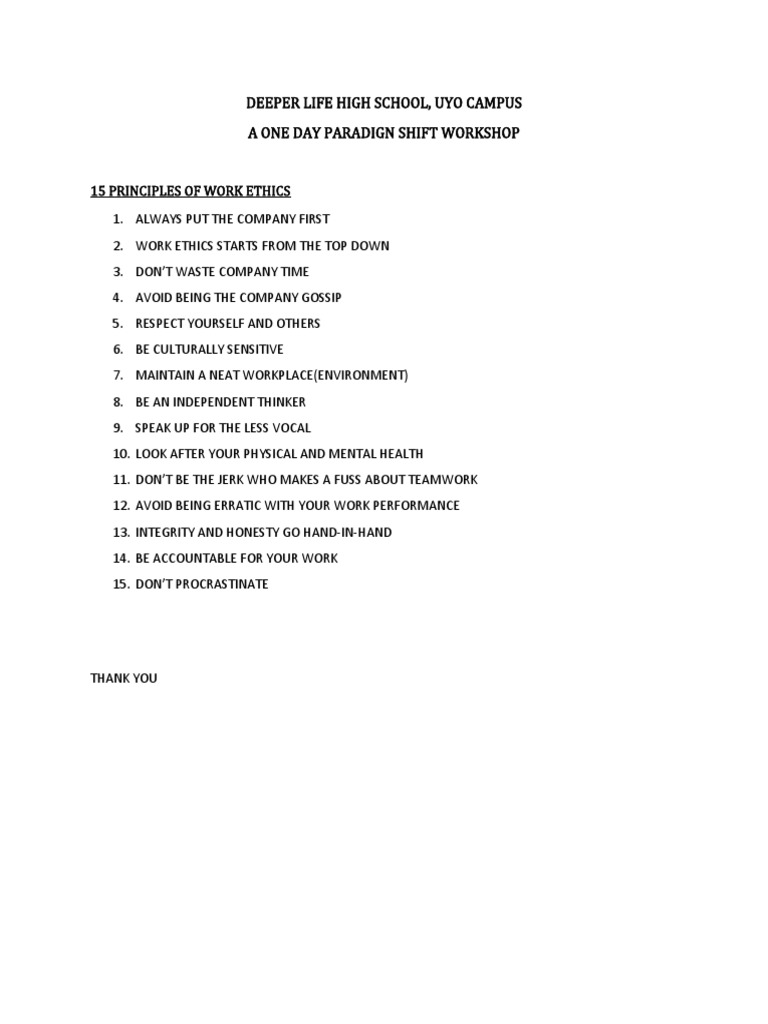 DEEPER LIFE HIGH SCHOOL, UYO CAMPUS

A ONE DAY PARADIGN SHIFT WORKSHOP

15 PRINCIPLES OF WORK ETHICS

1. ALWAYS PUT THE COMPANY FIRST
2. WORK ETHICS STARTS FROM THE TOP DOWN
3. DON'T WASTE COMPANY TIME
4. AVOID BEING THE COMPANY GOSSIP
5. RESPECT YOURSELF AND OTHERS
6. BE CULTURALLY SENSITIVE
7. MAINTAIN A NEAT WORKPLACE(ENVIRONMENT)
8. BE AN INDEPENDENT THINKER
9. SPEAK UP FOR THE LESS VOCAL
10. LOOK AFTER YOUR PHYSICAL AND MENTAL HEALTH
11. DON'T BE THE JERK WHO MAKES A FUSS ABOUT TEAMWORK
12. AVOID BEING ERRATIC WITH YOUR WORK PERFORMANCE
13. INTEGRITY AND HONESTY GO HAND-IN-HAND
14. BE ACCOUNTABLE FOR YOUR WORK
15. DON'T PROCRASTINATE

THANK YOU